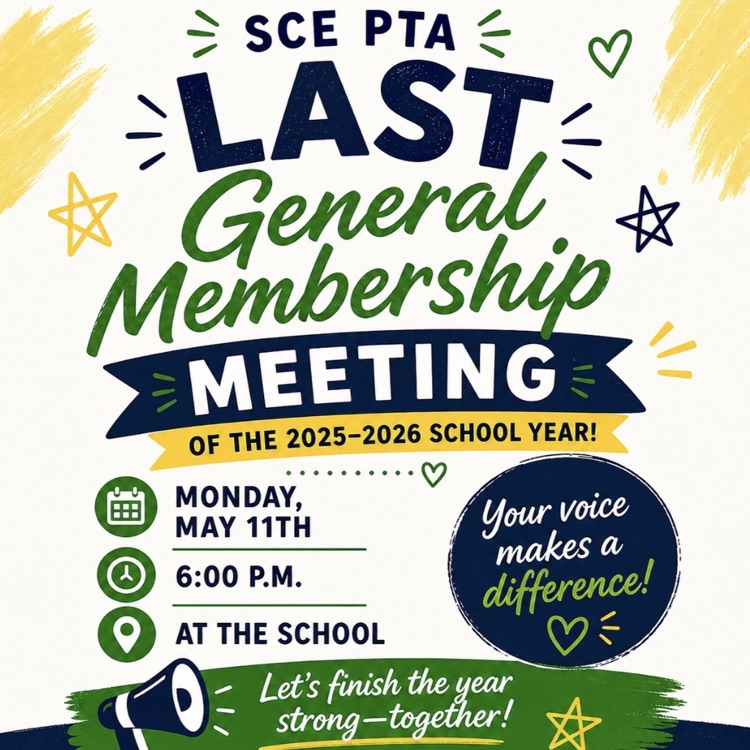 SCE PTA
LAST
General Membership
MEETING
OF THE 2025–2026 SCHOOL YEAR!

MONDAY, MAY 11TH

6:00 P.M.

AT THE SCHOOL

Your voice makes a difference!

Let's finish the year strong—together!